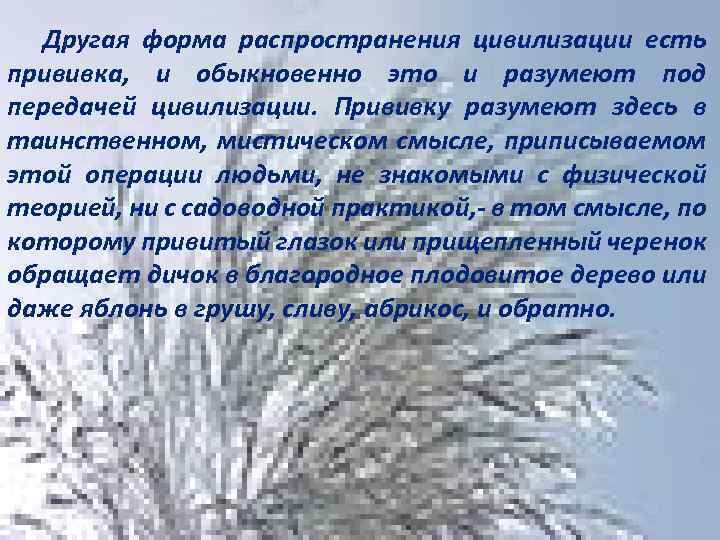 Другая форма распространения цивилизации есть прививка, и обыкновенно это и разумеют под передачей цивилизации. Прививку разумеют здесь в таинственном, мистическом смысле, приписываемом этой операции людьми, не знакомыми с физической теорией, ни с садоводной практикой,- в том смысле, по которому привитый глазок или прищепленный черенок обращает дичок в благородное плодовитое дерево или даже яблонь в грушу, сливу, абрикос, и обратно.